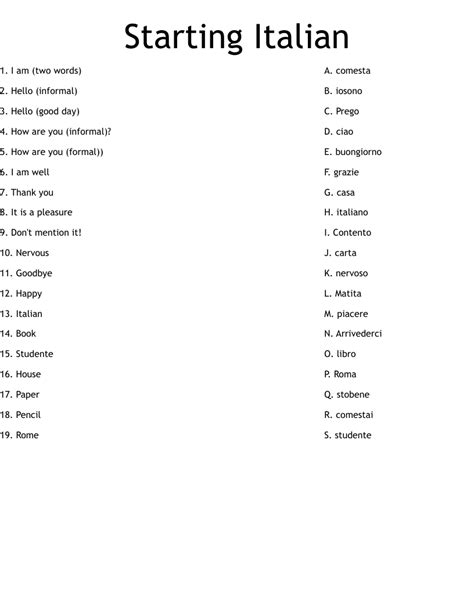 Starting Italian

1. I am (two words)
2. Hello (informal)
3. Hello (good day)
4. How are you (informal)?
5. How are you (formal))
6. I am well
7. Thank you
8. It is a pleasure
9. Don't mention it!
10. Nervous
11. Goodbye
12. Happy
13. Italian
14. Book
15. Studente
16. House
17. Paper
18. Pencil
19. Rome

A. comesta
B. iosono
C. Prego
D. ciao
E. buongiorno
F. grazie
G. casa
H. italiano
I. Contento
J. carta
K. nervoso
L. Matita
M. piacere
N. Arrivederci
O. libro
P. Roma
Q. stobene
R. comestai
S. studente